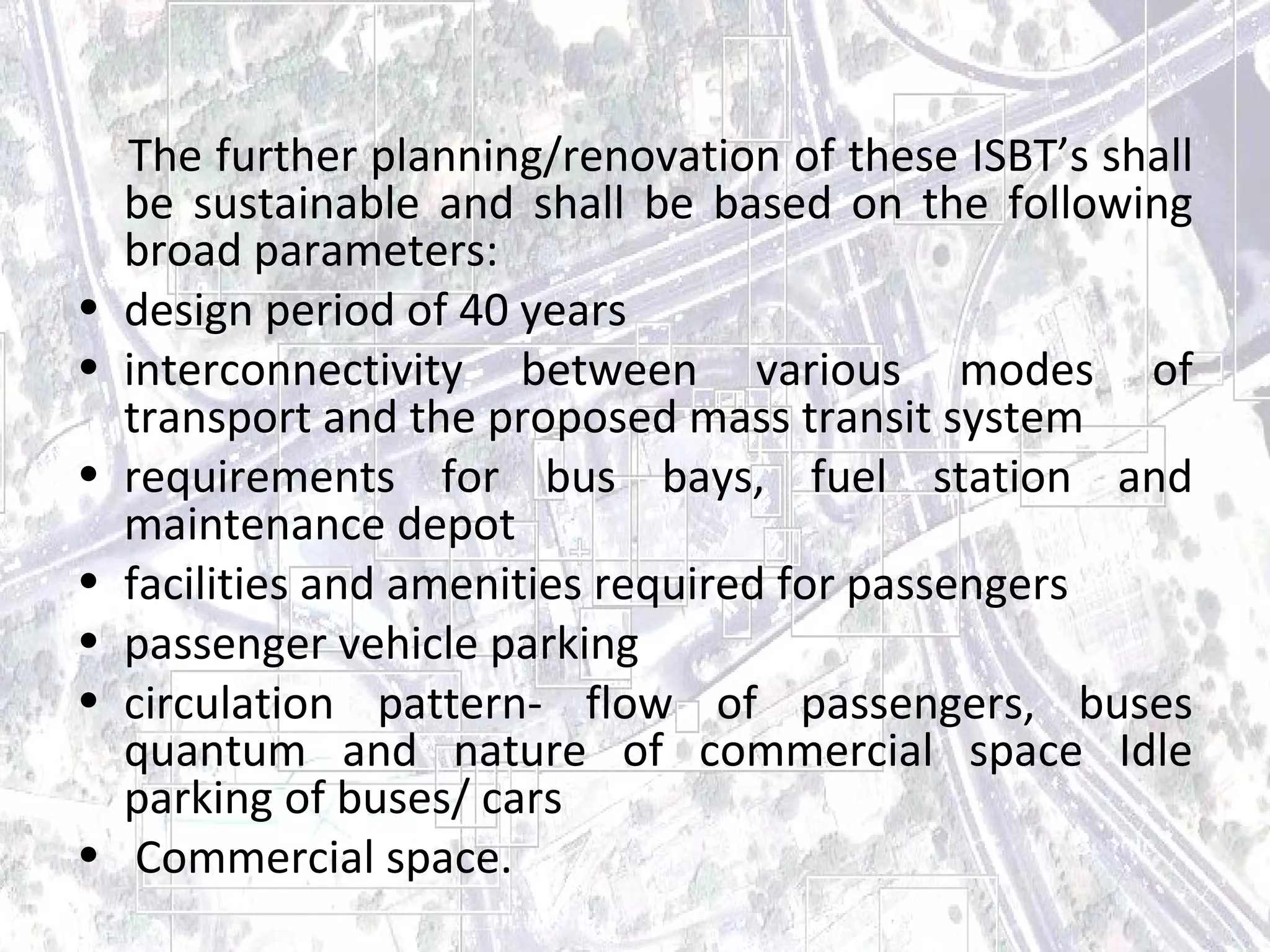 The further planning/renovation of these ISBT’s shall be sustainable and shall be based on the following broad parameters:

• design period of 40 years
• interconnectivity between various modes of transport and the proposed mass transit system
• requirements for bus bays, fuel station and maintenance depot
• facilities and amenities required for passengers
• passenger vehicle parking
• circulation pattern- flow of passengers, buses quantum and nature of commercial space Idle parking of buses/ cars
• Commercial space.